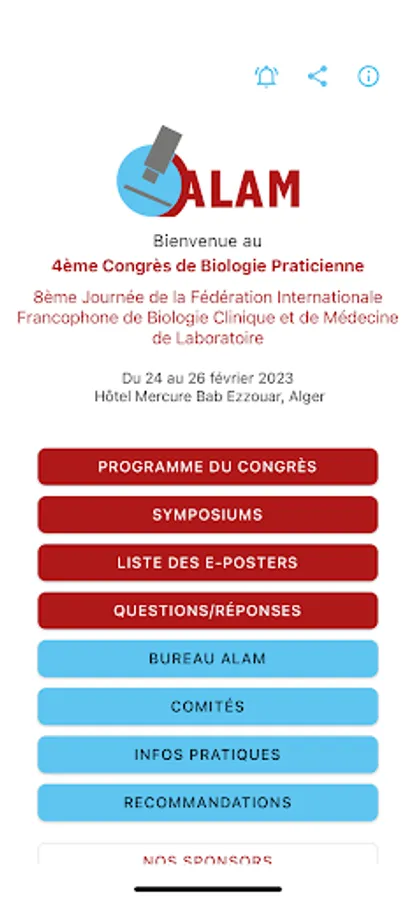 ALAM

Bienvenue au

4ème Congrès de Biologie Praticienne

8ème Journée de la Fédération Internationale Francophone de Biologie Clinique et de Médecine de Laboratoire

Du 24 au 26 février 2023
Hôtel Mercure Bab Ezzouar, Alger

PROGRAMME DU CONGRÈS

SYMPOSIUMS

LISTE DES E-POSTERS

QUESTIONS/RÉPONSES

BUREAU ALAM

COMITÉS

INFOS PRATIQUES

RECOMMANDATIONS

NOS SPONSORS